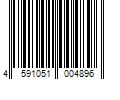 4 591051 004896